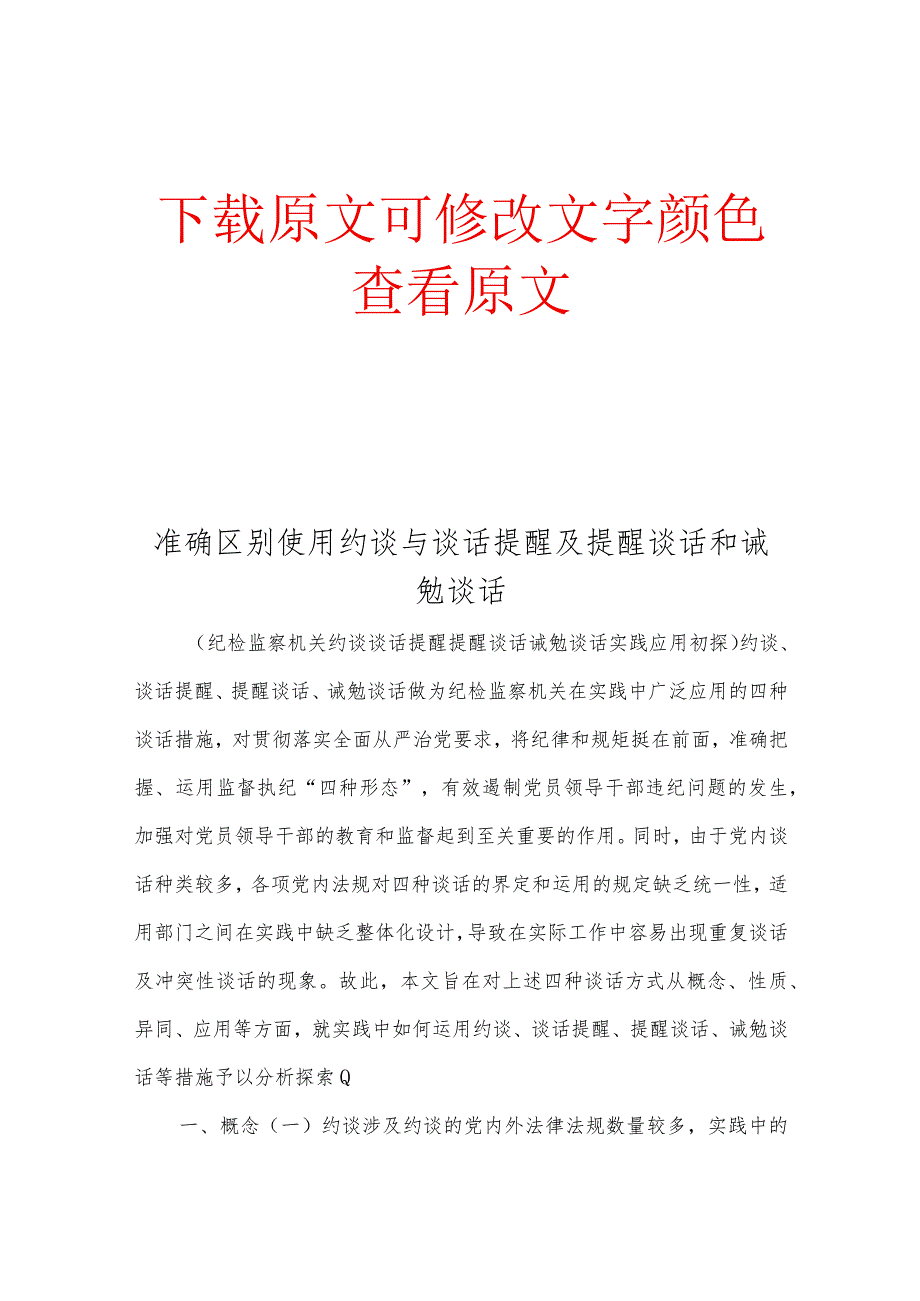 下载原文可修改文字颜色
查看原文

准确区别使用约谈与谈话提醒及提醒谈话和诫勉谈话

（纪检监察机关约谈谈话提醒提醒谈话诫勉谈话实践应用初探）约谈、谈话提醒、提醒谈话、诫勉谈话做为纪检监察机关在实践中广泛应用的四种谈话措施，对贯彻落实全面从严治党要求，将纪律和规矩挺在前面，准确把握、运用监督执纪“四种形态”，有效遏制党员领导干部违纪问题的发生，加强对党员领导干部的教育和监督起到至关重要的作用。同时，由于党内谈话种类较多，各项党内法规对四种谈话的界定和运用的规定缺乏统一性，适用部门之间在实践中缺乏整体化设计，导致在实际工作中容易出现重复谈话及冲突性谈话的现象。故此，本文旨在对上述四种谈话方式从概念、性质、异同、应用等方面，就实践中如何运用约谈、谈话提醒、提醒谈话、诫勉谈话等措施予以分析探索Q

一、概念（一）约谈涉及约谈的党内外法律法规数量较多，实践中的